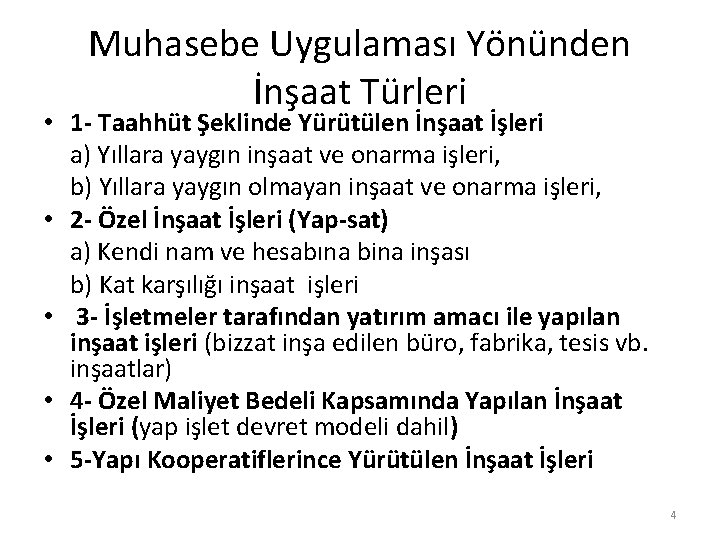 Muhasebe Uygulaması Yönünden İnşaat Türleri

• 1- Taahhüt Şeklinde Yürütülen İnşaat İşleri
a) Yıllara yaygın inşaat ve onarma işleri,
b) Yıllara yaygın olmayan inşaat ve onarma işleri,
• 2- Özel İnşaat İşleri (Yap-sat)
a) Kendi nam ve hesabına bina inşası
b) Kat karşılığı inşaat işleri
• 3- İşletmeler tarafından yatırım amacı ile yapılan inşaat işleri (bizzat inşa edilen büro, fabrika, tesis vb. inşaatlar)
• 4- Özel Maliyet Bedeli Kapsamında Yapılan İnşaat İşleri (yap işlet devret modeli dahil)
• 5-Yapı Kooperatiflerince Yürütülen İnşaat İşleri

4